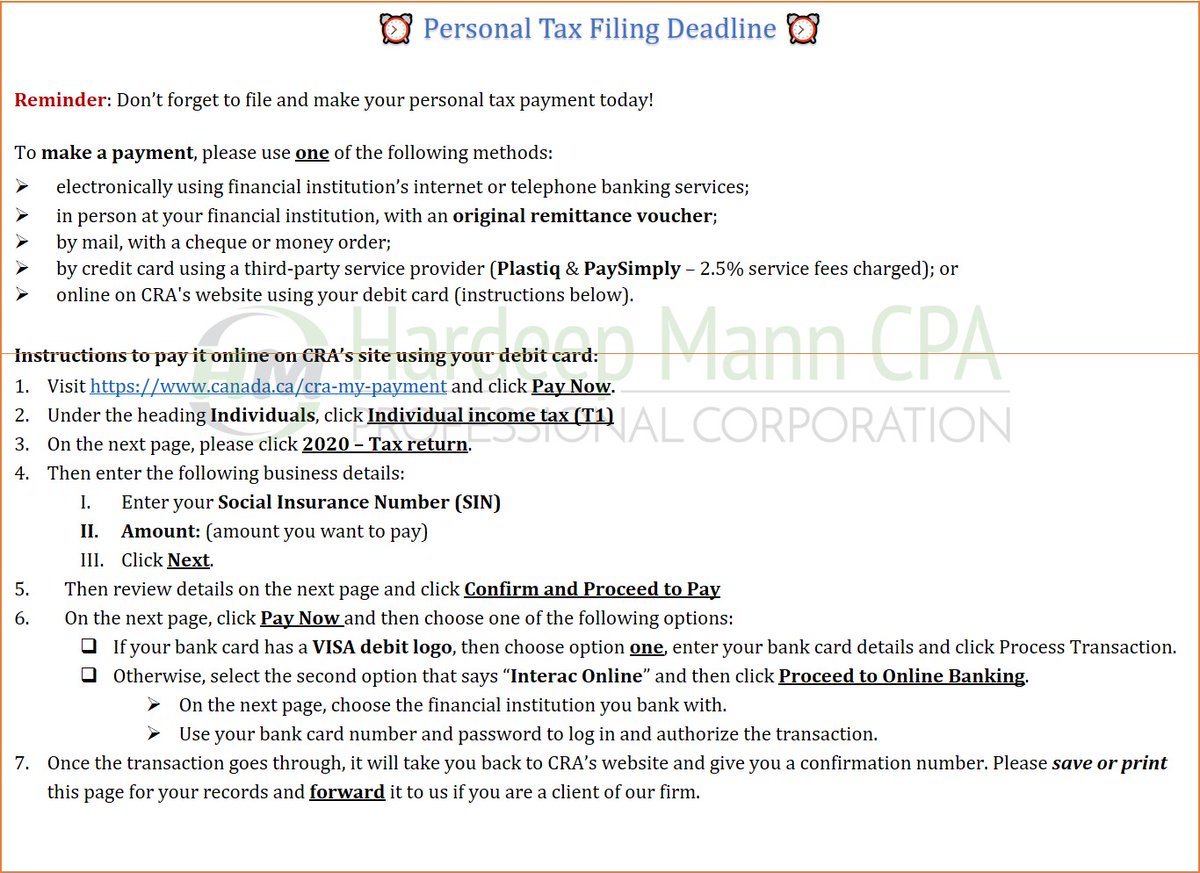 Personal Tax Filing Deadline

Reminder: Don't forget to file and make your personal tax payment today!

To make a payment, please use one of the following methods:
➢ electronically using financial institution's internet or telephone banking services;
➢ in person at your financial institution, with an original remittance voucher;
➢ by mail, with a cheque or money order;
➢ by credit card using a third-party service provider (Plastiq & PaySimply – 2.5% service fees charged); or
➢ online on CRA's website using your debit card (instructions below).

HM Hardeep Mann CPA PROFESSIONAL CORPORATION

Instructions to pay it online on CRA's site using your debit card:
1. Visit https://www.canada.ca/cra-my-payment and click Pay Now.
2. Under the heading Individuals, click Individual income tax (T1)
3. On the next page, please click 2020 – Tax return.
4. Then enter the following business details:
I. Enter your Social Insurance Number (SIN)
II. Amount: (amount you want to pay)
III. Click Next.
5. Then review details on the next page and click Confirm and Proceed to Pay
6. On the next page, click Pay Now and then choose one of the following options:
❑ If your bank card has a VISA debit logo, then choose option one, enter your bank card details and click Process Transaction.
❑ Otherwise, select the second option that says "Interac Online" and then click Proceed to Online Banking.
➢ On the next page, choose the financial institution you bank with.
➢ Use your bank card number and password to log in and authorize the transaction.
7. Once the transaction goes through, it will take you back to CRA's website and give you a confirmation number. Please save or print this page for your records and forward it to us if you are a client of our firm.